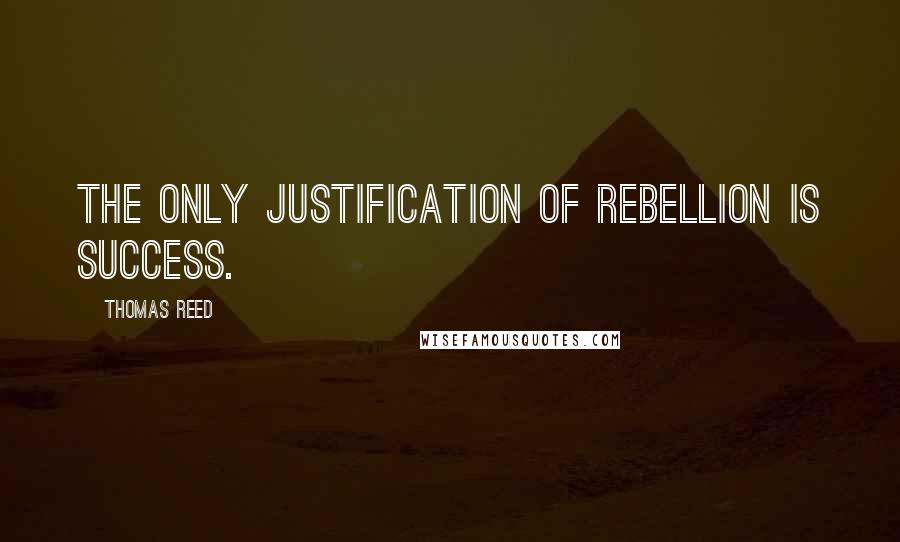 THE ONLY JUSTIFICATION OF REBELLION IS SUCCESS.

THOMAS REED

WISEFAMOUSQUOTES.COM